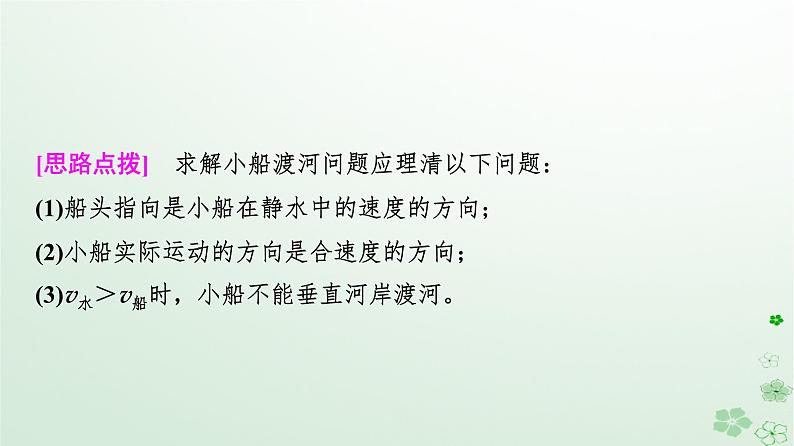 [思路点拨]　求解小船渡河问题应理清以下问题：

(1)船头指向是小船在静水中的速度的方向；

(2)小船实际运动的方向是合速度的方向；

(3)$v_{水}>v_{船}$时，小船不能垂直河岸渡河。